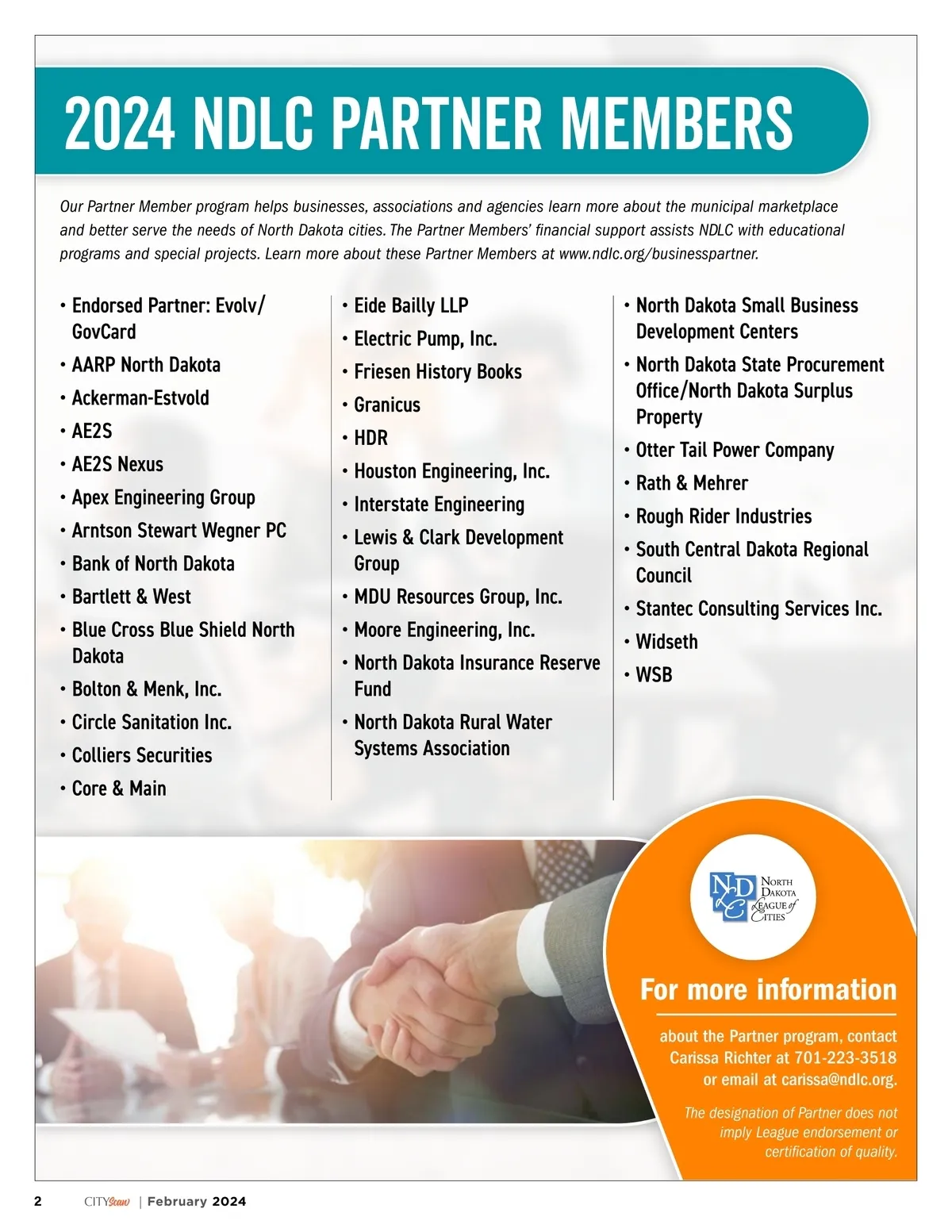 2024 NDLC PARTNER MEMBERS

Our Partner Member program helps businesses, associations and agencies learn more about the municipal marketplace and better serve the needs of North Dakota cities. The Partner Members' financial support assists NDLC with educational programs and special projects. Learn more about these Partner Members at www.ndlc.org/businesspartner.

• Endorsed Partner: Evolv/GovCard
• AARP North Dakota
• Ackerman-Estvold
• AE2S
• AE2S Nexus
• Apex Engineering Group
• Arntson Stewart Wegner PC
• Bank of North Dakota
• Bartlett & West
• Blue Cross Blue Shield North Dakota
• Bolton & Menk, Inc.
• Circle Sanitation Inc.
• Colliers Securities
• Core & Main

• Eide Bailly LLP
• Electric Pump, Inc.
• Friesen History Books
• Granicus
• HDR
• Houston Engineering, Inc.
• Interstate Engineering
• Lewis & Clark Development Group
• MDU Resources Group, Inc.
• Moore Engineering, Inc.
• North Dakota Insurance Reserve Fund
• North Dakota Rural Water Systems Association

• North Dakota Small Business Development Centers
• North Dakota State Procurement Office/North Dakota Surplus Property
• Otter Tail Power Company
• Rath & Mehrer
• Rough Rider Industries
• South Central Dakota Regional Council
• Stantec Consulting Services Inc.
• Widseth
• WSB

NDLC North Dakota League of Cities

For more information

about the Partner program, contact Carissa Richter at 701-223-3518 or email at carissa@ndlc.org.

The designation of Partner does not imply League endorsement or certification of quality.

2 CITYScan | February 2024